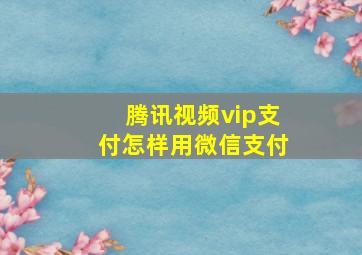 腾讯视频vip支付怎样用微信支付